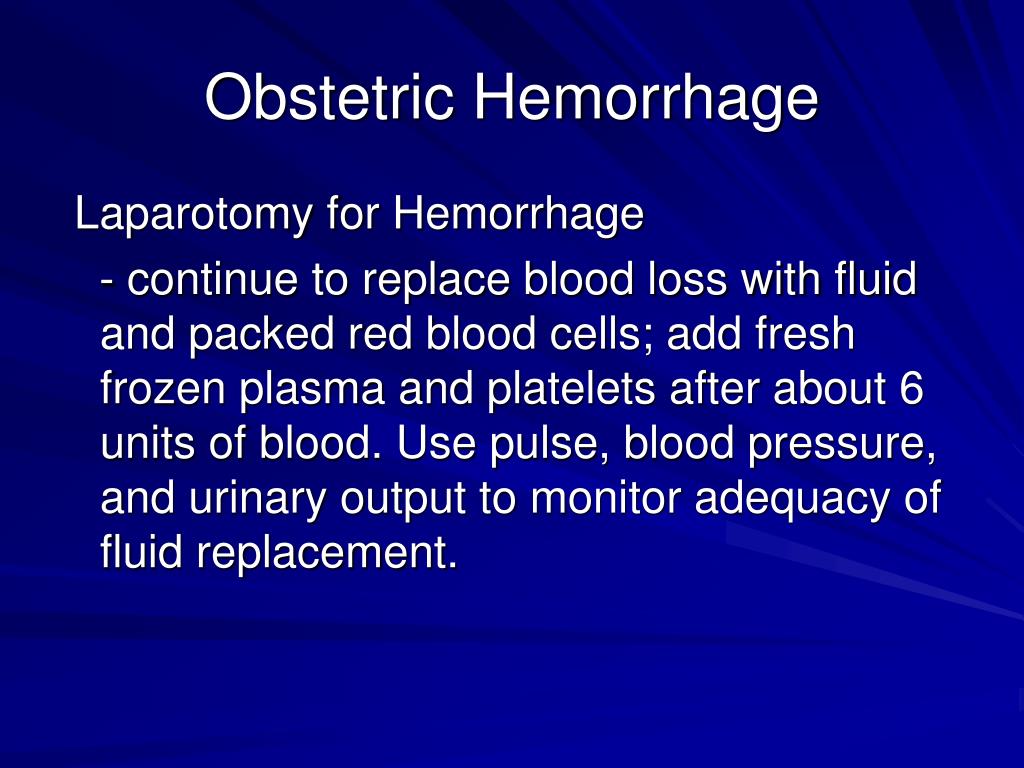 Obstetric Hemorrhage

Laparotomy for Hemorrhage

- continue to replace blood loss with fluid and packed red blood cells; add fresh frozen plasma and platelets after about 6 units of blood. Use pulse, blood pressure, and urinary output to monitor adequacy of fluid replacement.